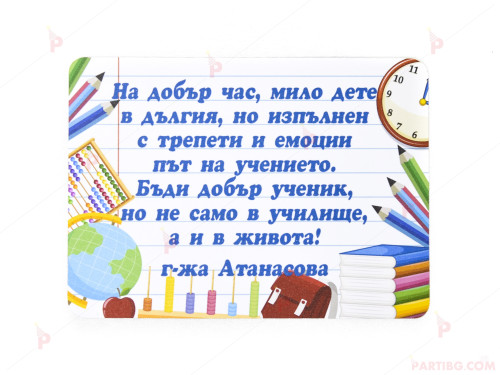 На добър час, мило дете
в дългия, но изпълнен
с трепети и емоции
път на учението.
Бъди добър ученик,
но не само в училище,
а и в живота!

г-жа Атанасова

11
10
9
8
7
6

PARTIBG.COM